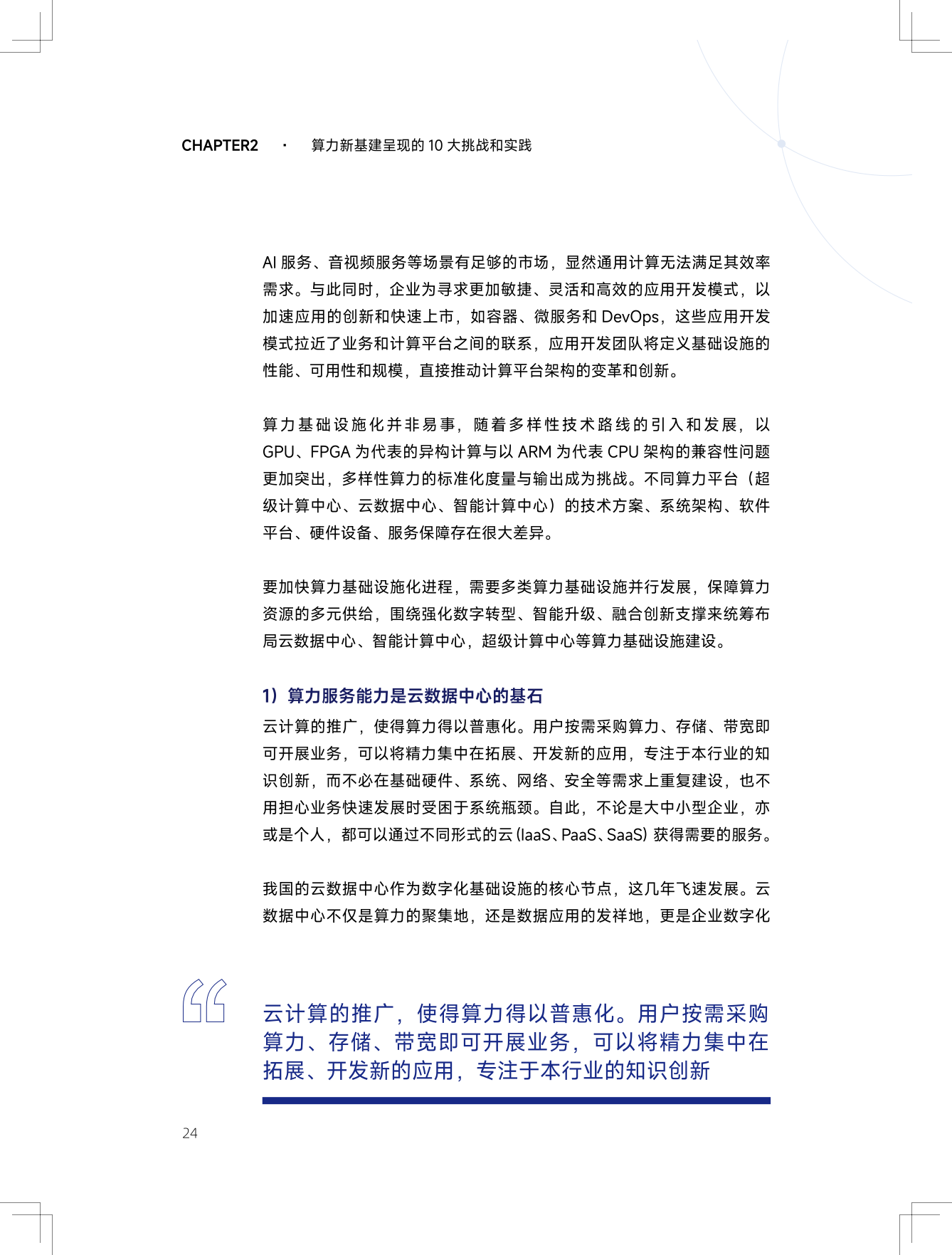 CHAPTER2 · 算力新基建呈现的 10 大挑战和实践

AI 服务、音视频服务等场景有足够的市场，显然通用计算无法满足其效率需求。与此同时，企业为寻求更加敏捷、灵活和高效的应用开发模式，以加速应用的创新和快速上市，如容器、微服务和 DevOps，这些应用开发模式拉近了业务和计算平台之间的联系，应用开发团队将定义基础设施的性能、可用性和规模，直接推动计算平台架构的变革和创新。

算力基础设施化并非易事，随着多样性技术路线的引入和发展，以 GPU、FPGA 为代表的异构计算与以 ARM 为代表 CPU 架构的兼容性问题更加突出，多样性算力的标准化度量与输出成为挑战。不同算力平台（超级计算中心、云数据中心、智能计算中心）的技术方案、系统架构、软件平台、硬件设备、服务保障存在很大差异。

要加快算力基础设施化进程，需要多类算力基础设施并行发展，保障算力资源的多元供给，围绕强化数字转型、智能升级、融合创新支撑来统筹布局云数据中心、智能计算中心，超级计算中心等算力基础设施建设。

1）算力服务能力是云数据中心的基石
云计算的推广，使得算力得以普惠化。用户按需采购算力、存储、带宽即可开展业务，可以将精力集中在拓展、开发新的应用，专注于本行业的知识创新，而不必在基础硬件、系统、网络、安全等需求上重复建设，也不用担心业务快速发展时受困于系统瓶颈。自此，不论是大中小型企业，亦或是个人，都可以通过不同形式的云 (IaaS、PaaS、SaaS) 获得需要的服务。

我国的云数据中心作为数字化基础设施的核心节点，这几年飞速发展。云数据中心不仅是算力的聚集地，还是数据应用的发祥地，更是企业数字化

云计算的推广，使得算力得以普惠化。用户按需采购算力、存储、带宽即可开展业务，可以将精力集中在拓展、开发新的应用，专注于本行业的知识创新

24